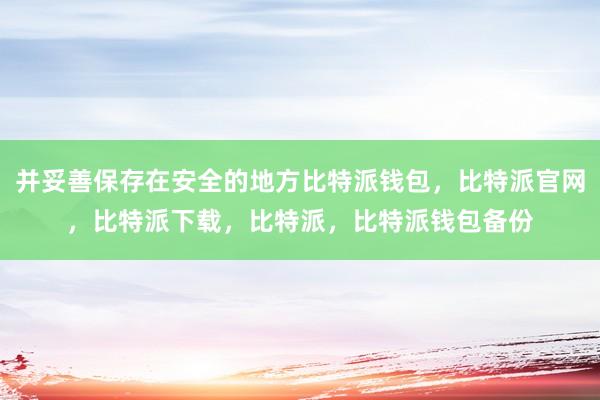 并妥善保存在安全的地方比特派钱包，比特派官网，比特派下载，比特派，比特派钱包备份